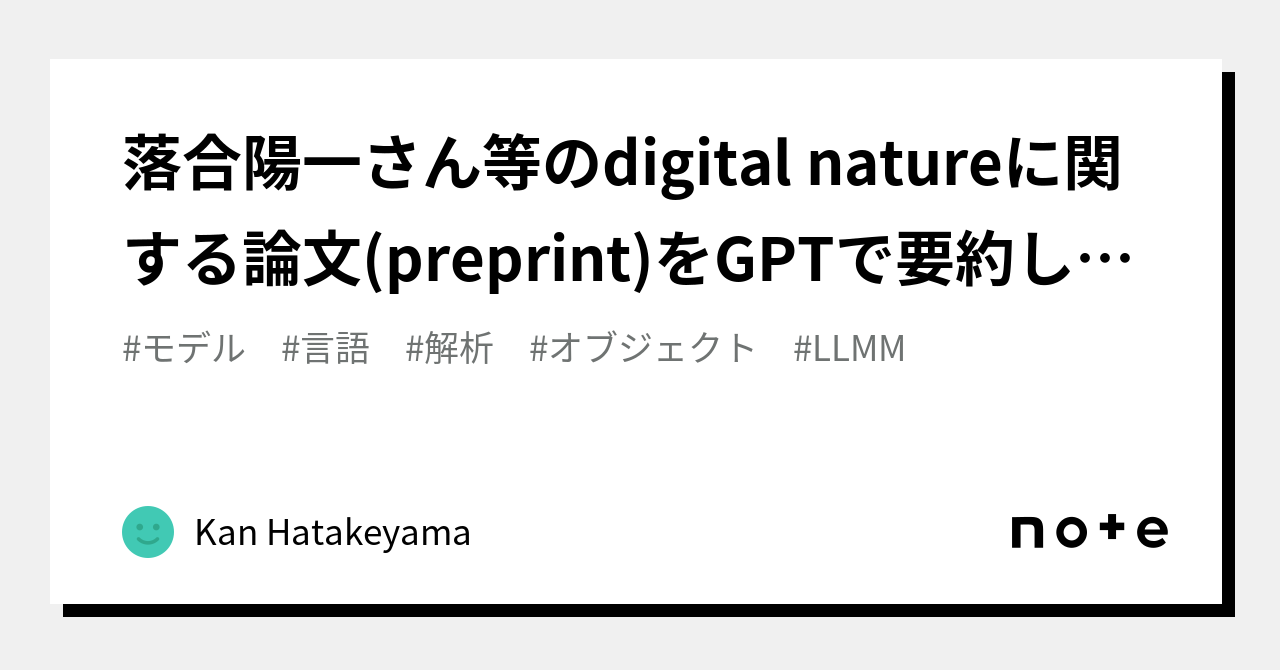 落合陽一さん等のdigital natureに関する論文(preprint)をGPTで要約し…

#モデル #言語 #解析 #オブジェクト #LLMM

Kan Hatakeyama

note